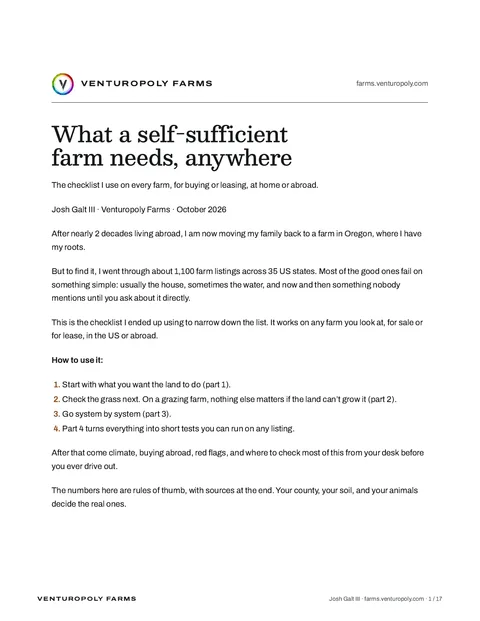 VENTUROPOLY FARMS

farms.venturopoly.com

What a self-sufficient farm needs, anywhere

The checklist I use on every farm, for buying or leasing, at home or abroad.

Josh Galt III · Venturopoly Farms · October 2026

After nearly 2 decades living abroad, I am now moving my family back to a farm in Oregon, where I have my roots.

But to find it, I went through about 1,100 farm listings across 35 US states. Most of the good ones fail on something simple: usually the house, sometimes the water, and now and then something nobody mentions until you ask about it directly.

This is the checklist I ended up using to narrow down the list. It works on any farm you look at, for sale or for lease, in the US or abroad.

How to use it:

1. Start with what you want the land to do (part 1).
2. Check the grass next. On a grazing farm, nothing else matters if the land can't grow it (part 2).
3. Go system by system (part 3).
4. Part 4 turns everything into short tests you can run on any listing.

After that come climate, buying abroad, red flags, and where to check most of this from your desk before you ever drive out.

The numbers here are rules of thumb, with sources at the end. Your county, your soil, and your animals decide the real ones.

VENTUROPOLY FARMS

Josh Galt III · farms.venturopoly.com · 1 / 17